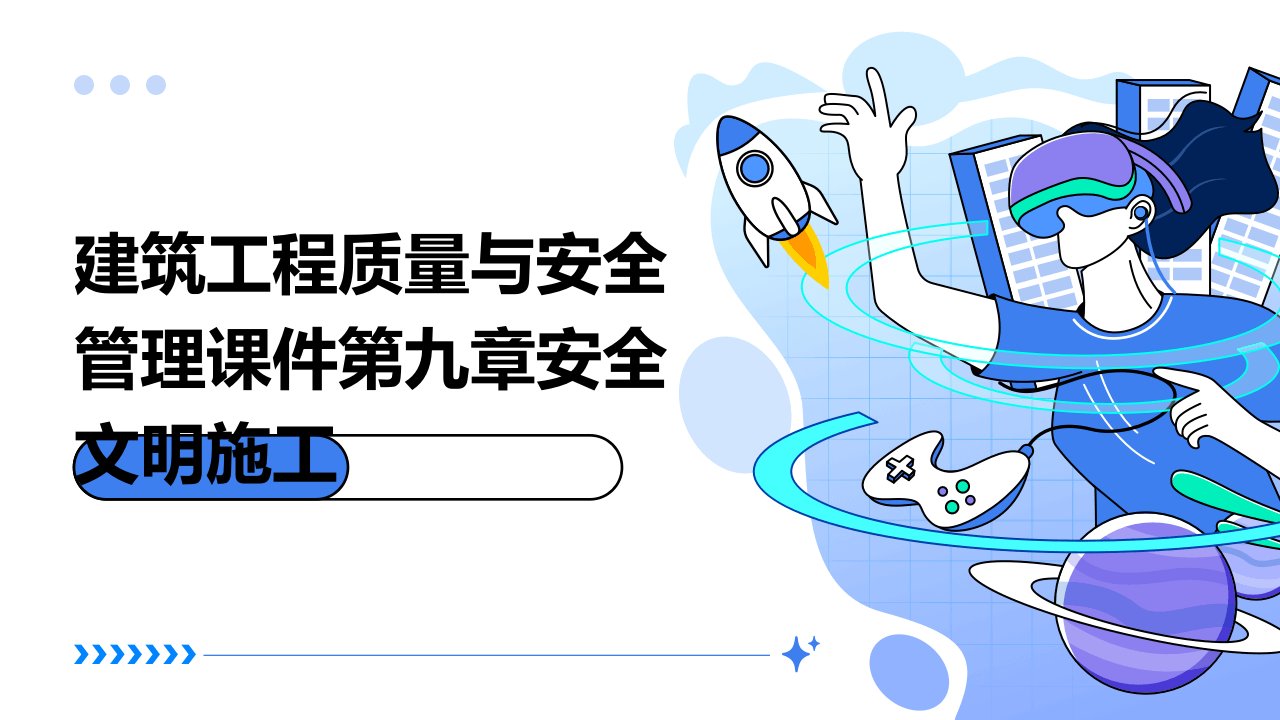 建筑工程质量与安全管理课件第九章安全文明施工